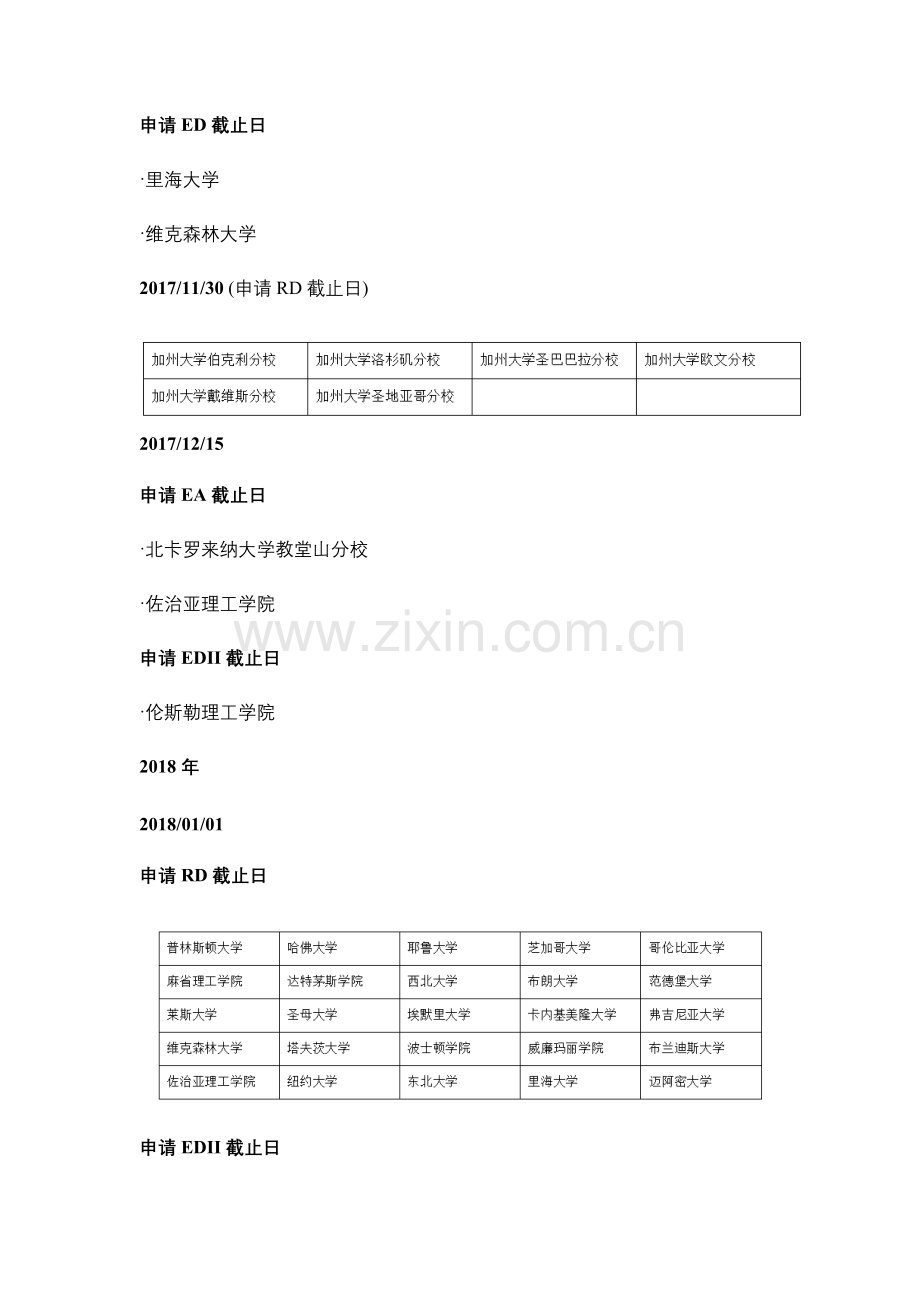 申请 ED 截止日

·里海大学

·维克森林大学

2017/11/30 (申请 RD 截止日)

| 加州大学伯克利分校 | 加州大学洛杉矶分校 | 加州大学圣巴巴拉分校 | 加州大学欧文分校 |
|---|---|---|---|
| 加州大学戴维斯分校 | 加州大学圣地亚哥分校 | | |

2017/12/15

申请 EA 截止日

·北卡罗来纳大学教堂山分校

·佐治亚理工学院

www.zixin.com.cn

申请 EDII 截止日

·伦斯勒理工学院

2018 年

2018/01/01

申请 RD 截止日

| 普林斯顿大学 | 哈佛大学 | 耶鲁大学 | 芝加哥大学 | 哥伦比亚大学 |
|---|---|---|---|---|
| 麻省理工学院 | 达特茅斯学院 | 西北大学 | 布朗大学 | 范德堡大学 |
| 莱斯大学 | 圣母大学 | 埃默里大学 | 卡内基美隆大学 | 弗吉尼亚大学 |
| 维克森林大学 | 塔夫茨大学 | 波士顿学院 | 威廉玛丽学院 | 布兰迪斯大学 |
| 佐治亚理工学院 | 纽约大学 | 东北大学 | 里海大学 | 迈阿密大学 |

申请 EDII 截止日